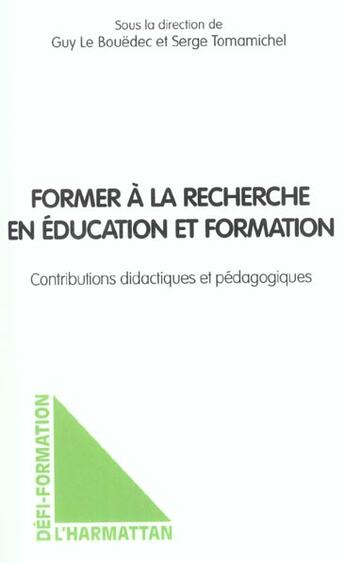 Sous la direction de
Guy Le Bouëdec et Serge Tomamichel

FORMER À LA RECHERCHE EN ÉDUCATION ET FORMATION

Contributions didactiques et pédagogiques

DÉFI-FORMATION

L'HARMATTAN